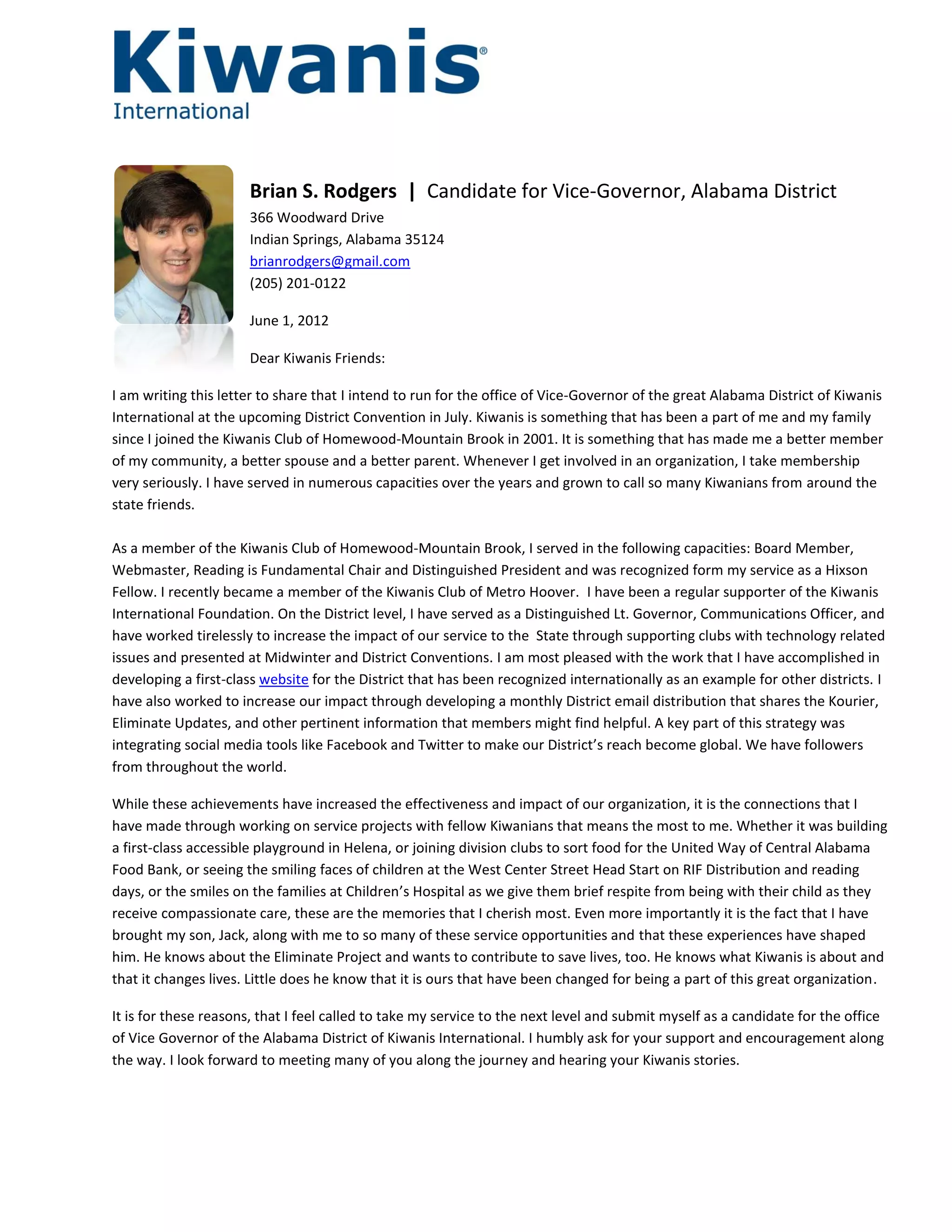 Kiwanis®
International

Brian S. Rodgers | Candidate for Vice-Governor, Alabama District
366 Woodward Drive
Indian Springs, Alabama 35124
brianrodgers@gmail.com
(205) 201-0122

June 1, 2012

Dear Kiwanis Friends:

I am writing this letter to share that I intend to run for the office of Vice-Governor of the great Alabama District of Kiwanis International at the upcoming District Convention in July. Kiwanis is something that has been a part of me and my family since I joined the Kiwanis Club of Homewood-Mountain Brook in 2001. It is something that has made me a better member of my community, a better spouse and a better parent. Whenever I get involved in an organization, I take membership very seriously. I have served in numerous capacities over the years and grown to call so many Kiwanians from around the state friends.

As a member of the Kiwanis Club of Homewood-Mountain Brook, I served in the following capacities: Board Member, Webmaster, Reading is Fundamental Chair and Distinguished President and was recognized form my service as a Hixson Fellow. I recently became a member of the Kiwanis Club of Metro Hoover. I have been a regular supporter of the Kiwanis International Foundation. On the District level, I have served as a Distinguished Lt. Governor, Communications Officer, and have worked tirelessly to increase the impact of our service to the State through supporting clubs with technology related issues and presented at Midwinter and District Conventions. I am most pleased with the work that I have accomplished in developing a first-class website for the District that has been recognized internationally as an example for other districts. I have also worked to increase our impact through developing a monthly District email distribution that shares the Kourier, Eliminate Updates, and other pertinent information that members might find helpful. A key part of this strategy was integrating social media tools like Facebook and Twitter to make our District's reach become global. We have followers from throughout the world.

While these achievements have increased the effectiveness and impact of our organization, it is the connections that I have made through working on service projects with fellow Kiwanians that means the most to me. Whether it was building a first-class accessible playground in Helena, or joining division clubs to sort food for the United Way of Central Alabama Food Bank, or seeing the smiling faces of children at the West Center Street Head Start on RIF Distribution and reading days, or the smiles on the families at Children's Hospital as we give them brief respite from being with their child as they receive compassionate care, these are the memories that I cherish most. Even more importantly it is the fact that I have brought my son, Jack, along with me to so many of these service opportunities and that these experiences have shaped him. He knows about the Eliminate Project and wants to contribute to save lives, too. He knows what Kiwanis is about and that it changes lives. Little does he know that it is ours that have been changed for being a part of this great organization.

It is for these reasons, that I feel called to take my service to the next level and submit myself as a candidate for the office of Vice Governor of the Alabama District of Kiwanis International. I humbly ask for your support and encouragement along the way. I look forward to meeting many of you along the journey and hearing your Kiwanis stories.